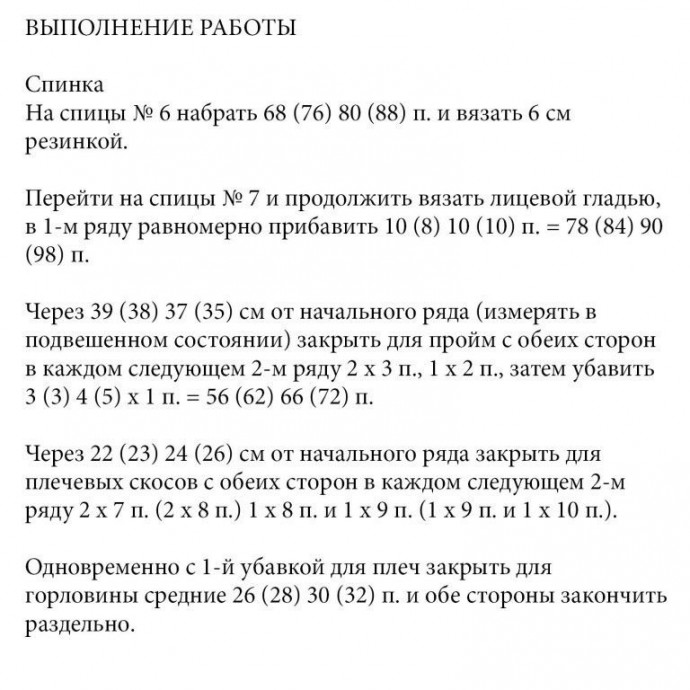 ВЫПОЛНЕНИЕ РАБОТЫ

Спинка
На спицы № 6 набрать 68 (76) 80 (88) п. и вязать 6 см резинкой.

Перейти на спицы № 7 и продолжить вязать лицевой гладью, в 1-м ряду равномерно прибавить 10 (8) 10 (10) п. = 78 (84) 90 (98) п.

Через 39 (38) 37 (35) см от начального ряда (измерять в подвешенном состоянии) закрыть для пройм с обеих сторон в каждом следующем 2-м ряду 2 х 3 п., 1 х 2 п., затем убавить 3 (3) 4 (5) х 1 п. = 56 (62) 66 (72) п.

Через 22 (23) 24 (26) см от начального ряда закрыть для плечевых скосов с обеих сторон в каждом следующем 2-м ряду 2 х 7 п. (2 х 8 п.) 1 х 8 п. и 1 х 9 п. (1 х 9 п. и 1 х 10 п.).

Одновременно с 1-й убавкой для плеч закрыть для горловины средние 26 (28) 30 (32) п. и обе стороны закончить раздельно.